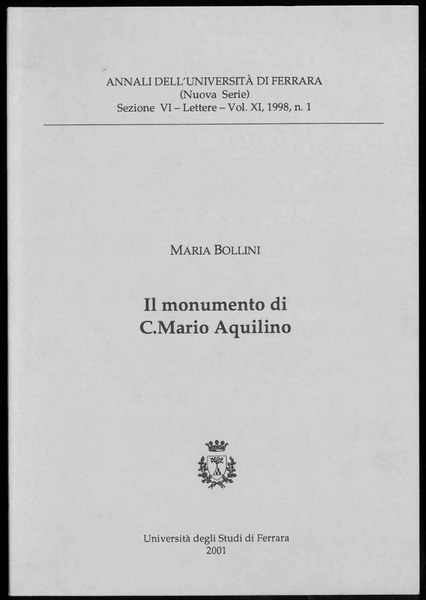 ANNALI DELL'UNIVERSITÀ DI FERRARA
(Nuova Serie)
Sezione VI – Lettere – Vol. XI, 1998, n. 1

MARIA BOLLINI

Il monumento di
C.Mario Aquilino

Università degli Studi di Ferrara
2001